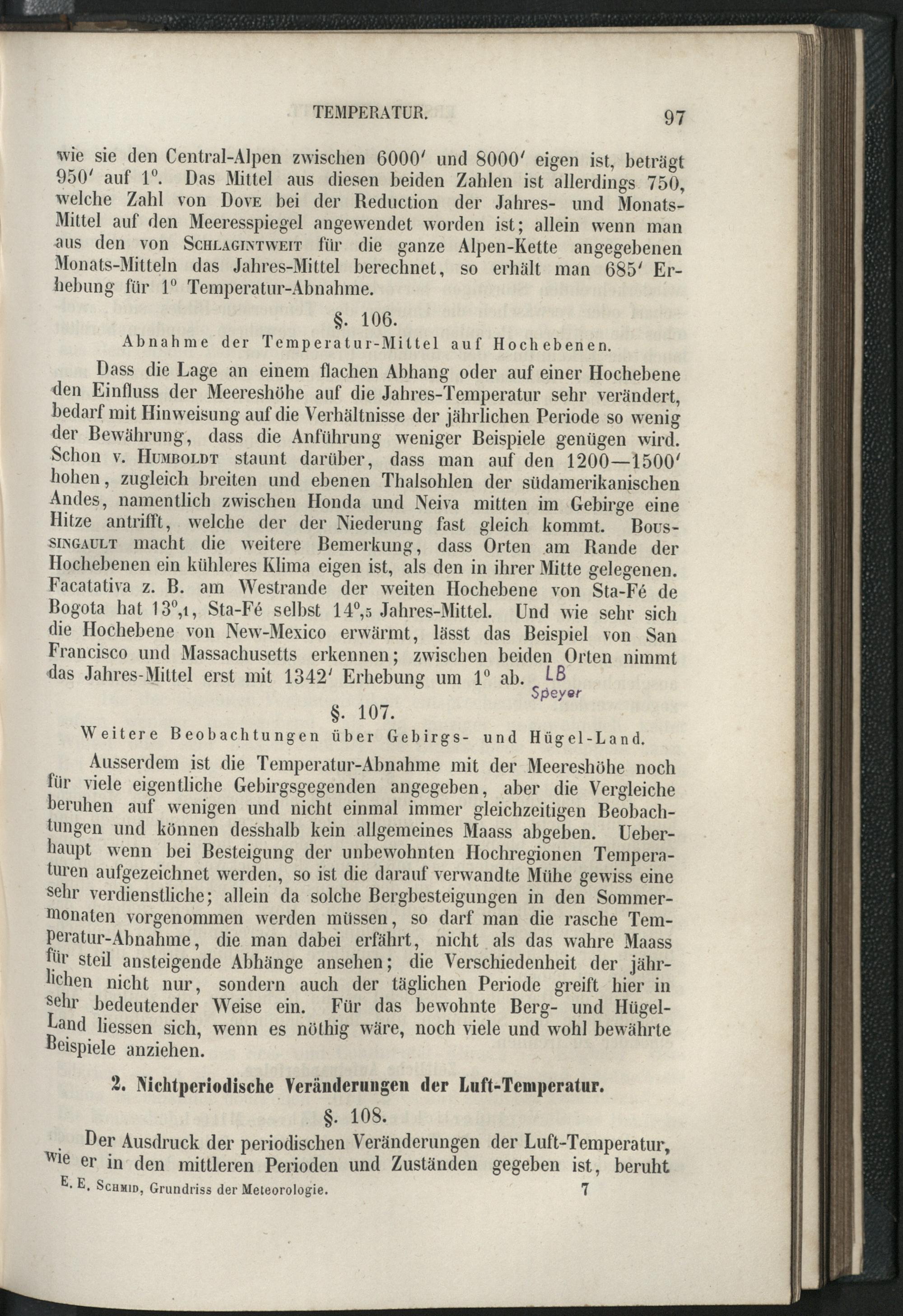 TEMPERATUR. 97

wie sie den Central-Alpen zwischen 6000′ und 8000′ eigen ist, beträgt 950′ auf 1°. Das Mittel aus diesen beiden Zahlen ist allerdings 750, welche Zahl von Dove bei der Reduction der Jahres- und Monats-Mittel auf den Meeresspiegel angewendet worden ist; allein wenn man aus den von Schlagintweit für die ganze Alpen-Kette angegebenen Monats-Mitteln das Jahres-Mittel berechnet, so erhält man 685′ Erhebung für 1° Temperatur-Abnahme.

§. 106.
Abnahme der Temperatur-Mittel auf Hochebenen.

Dass die Lage an einem flachen Abhang oder auf einer Hochebene den Einfluss der Meereshöhe auf die Jahres-Temperatur sehr verändert, bedarf mit Hinweisung auf die Verhältnisse der jährlichen Periode so wenig der Bewährung, dass die Anführung weniger Beispiele genügen wird. Schon v. Humboldt staunt darüber, dass man auf den 1200—1500′ hohen, zugleich breiten und ebenen Thalsohlen der südamerikanischen Andes, namentlich zwischen Honda und Neiva mitten im Gebirge eine Hitze antrifft, welche der der Niederung fast gleich kommt. Boussingault macht die weitere Bemerkung, dass Orten am Rande der Hochebenen ein kühleres Klima eigen ist, als den in ihrer Mitte gelegenen. Facatativa z. B. am Westrande der weiten Hochebene von Sta-Fé de Bogota hat 13°,1, Sta-Fé selbst 14°,5 Jahres-Mittel. Und wie sehr sich die Hochebene von New-Mexico erwärmt, lässt das Beispiel von San Francisco und Massachusetts erkennen; zwischen beiden Orten nimmt das Jahres-Mittel erst mit 1342′ Erhebung um 1° ab.

LB
Speyer

§. 107.
Weitere Beobachtungen über Gebirgs- und Hügel-Land.

Ausserdem ist die Temperatur-Abnahme mit der Meereshöhe noch für viele eigentliche Gebirgsgegenden angegeben, aber die Vergleiche beruhen auf wenigen und nicht einmal immer gleichzeitigen Beobachtungen und können desshalb kein allgemeines Maass abgeben. Ueberhaupt wenn bei Besteigung der unbewohnten Hochregionen Temperaturen aufgezeichnet werden, so ist die darauf verwandte Mühe gewiss eine sehr verdienstliche; allein da solche Bergbesteigungen in den Sommermonaten vorgenommen werden müssen, so darf man die rasche Temperatur-Abnahme, die man dabei erfährt, nicht als das wahre Maass für steil ansteigende Abhänge ansehen; die Verschiedenheit der jährlichen nicht nur, sondern auch der täglichen Periode greift hier in sehr bedeutender Weise ein. Für das bewohnte Berg- und Hügel-Land liessen sich, wenn es nöthig wäre, noch viele und wohl bewährte Beispiele anziehen.

2. Nichtperiodische Veränderungen der Luft-Temperatur.

§. 108.

Der Ausdruck der periodischen Veränderungen der Luft-Temperatur, wie er in den mittleren Perioden und Zuständen gegeben ist, beruht

E. E. Schmid, Grundriss der Meteorologie. 7